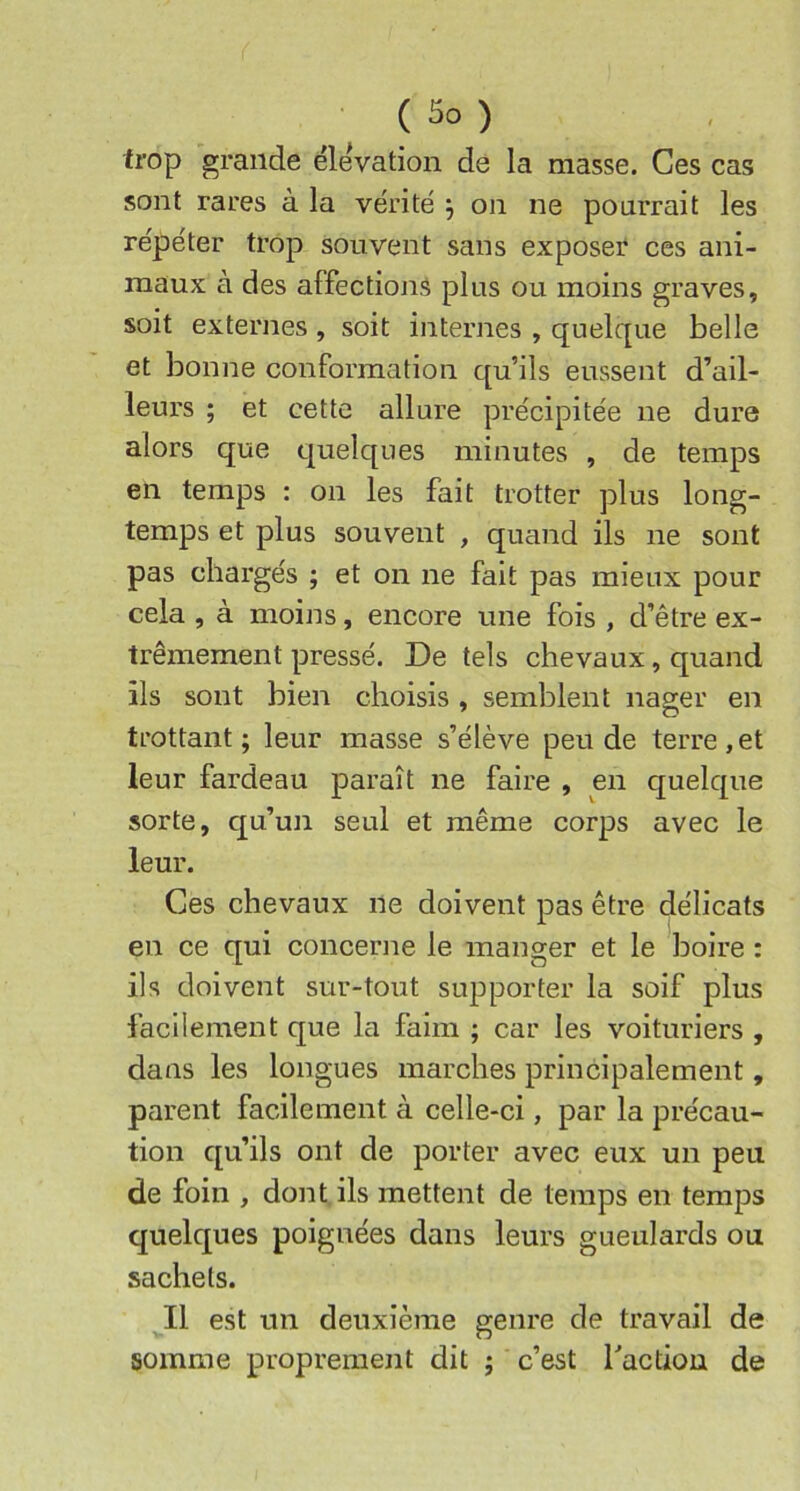 ( 50 )

trop grande élévation de la masse. Ces cas sont rares à la vérité ; on ne pourrait les répéter trop souvent sans exposer ces animaux à des affections plus ou moins graves, soit externes, soit internes, quelque belle et bonne conformation qu'ils eussent d'ailleurs ; et cette allure précipitée ne dure alors que quelques minutes, de temps en temps : on les fait trotter plus longtemps et plus souvent, quand ils ne sont pas chargés ; et on ne fait pas mieux pour cela, à moins, encore une fois, d'être extrêmement pressé. De tels chevaux, quand ils sont bien choisis, semblent nager en trottant ; leur masse s'élève peu de terre, et leur fardeau paraît ne faire, en quelque sorte, qu'un seul et même corps avec le leur.

Ces chevaux ne doivent pas être délicats en ce qui concerne le manger et le boire : ils doivent sur-tout supporter la soif plus facilement que la faim ; car les voituriers, dans les longues marches principalement, parent facilement à celle-ci, par la précaution qu'ils ont de porter avec eux un peu de foin, dont ils mettent de temps en temps quelques poignées dans leurs gueulards ou sachets.

Il est un deuxième genre de travail de somme proprement dit ; c'est l'action de